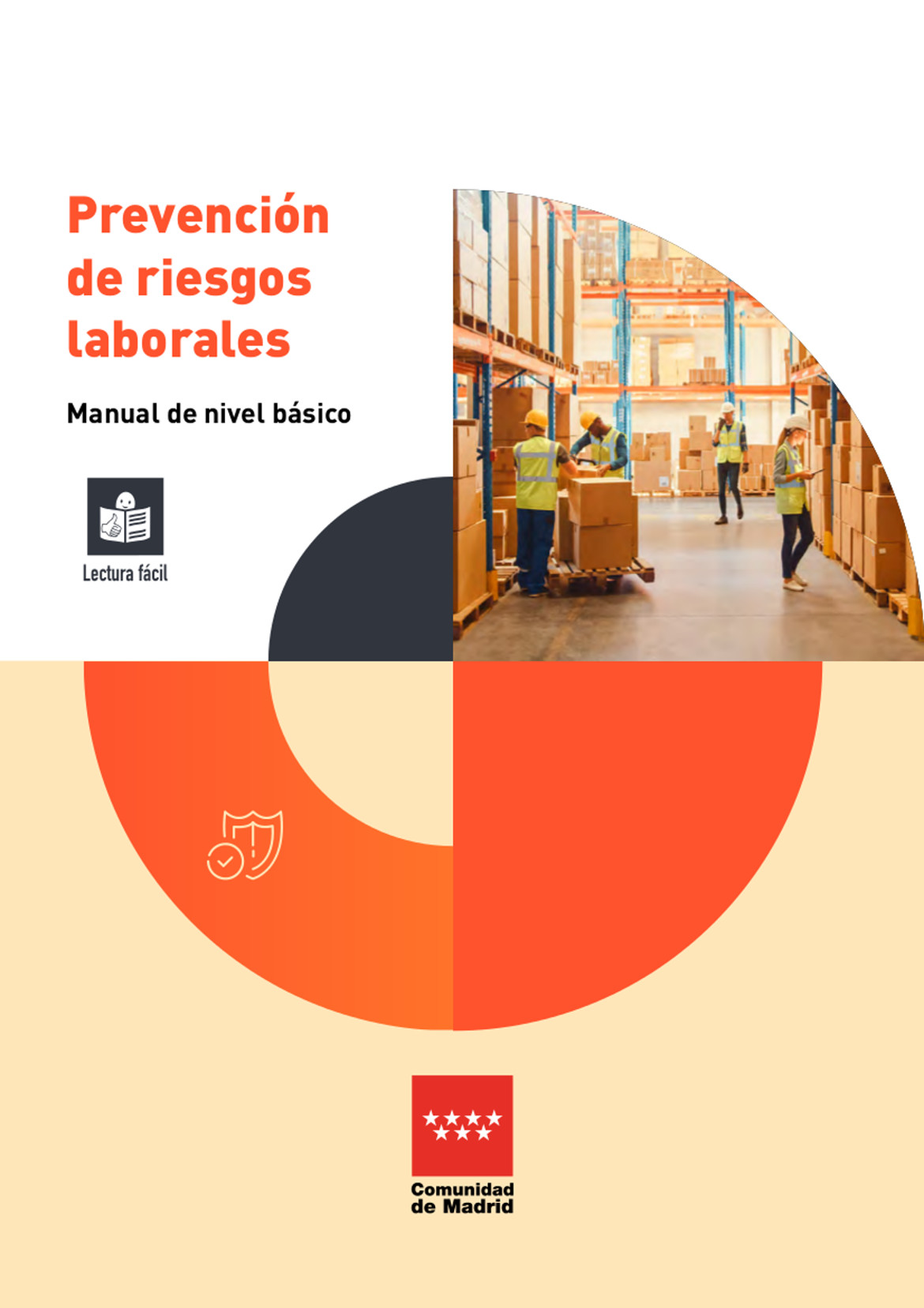 Prevención de riesgos laborales

Manual de nivel básico

Lectura fácil

Comunidad
de Madrid